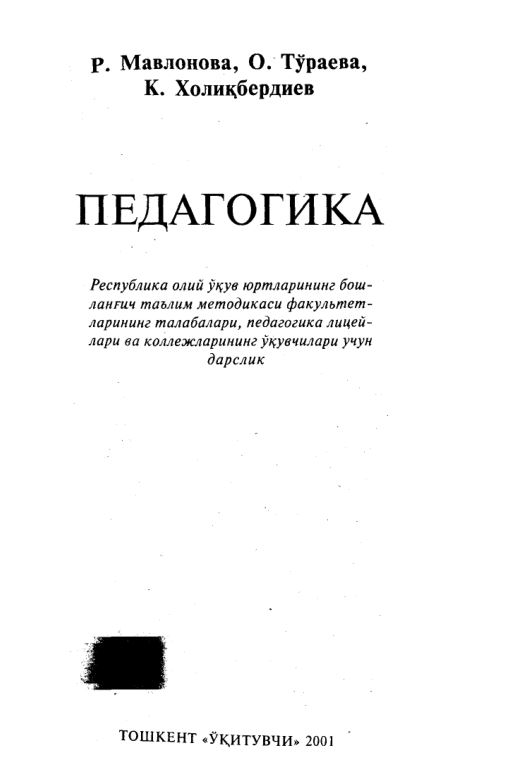 Р. Мавлонова, О. Тўраева, К. Холиқбердиев

ПЕДАГОГИКА

Республика олий ўқув юртларининг бошланғич таълим методикаси факультетларининг талабалари, педагогика лицейлари ва коллежларининг ўқувчилари учун дарслик

ТОШКЕНТ «ЎҚИТУВЧИ» 2001